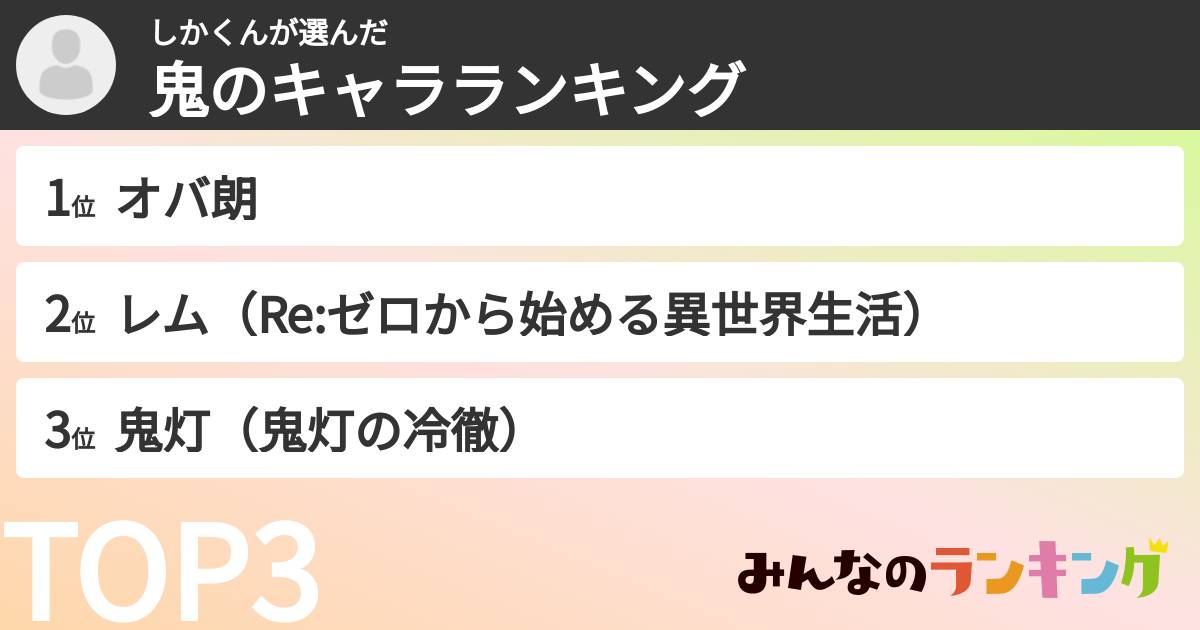 しかくんが選んだ
鬼のキャラランキング

1位 オバ朗

2位 レム（Re:ゼロから始める異世界生活）

3位 鬼灯（鬼灯の冷徹）

TOP3

みんなのランキング